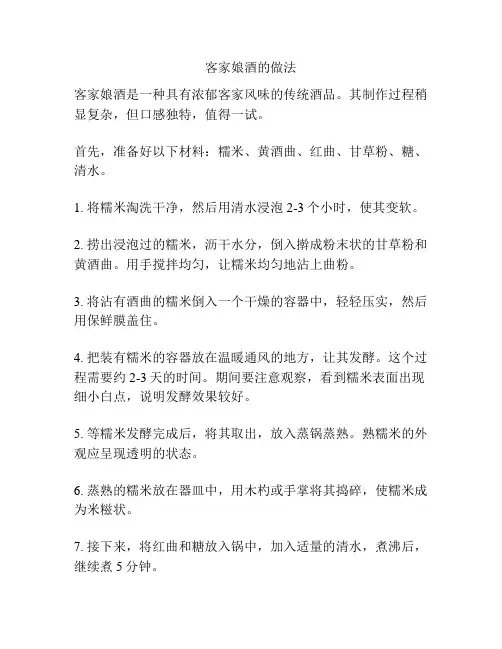 客家娘酒的做法

客家娘酒是一种具有浓郁客家风味的传统酒品。其制作过程稍显复杂，但口感独特，值得一试。

首先，准备好以下材料：糯米、黄酒曲、红曲、甘草粉、糖、清水。

1. 将糯米淘洗干净，然后用清水浸泡 2-3 个小时，使其变软。

2. 捞出浸泡过的糯米，沥干水分，倒入擀成粉末状的甘草粉和黄酒曲。用手搅拌均匀，让糯米均匀地沾上曲粉。

3. 将沾有酒曲的糯米倒入一个干燥的容器中，轻轻压实，然后用保鲜膜盖住。

4. 把装有糯米的容器放在温暖通风的地方，让其发酵。这个过程需要约 2-3 天的时间。期间要注意观察，看到糯米表面出现细小白点，说明发酵效果较好。

5. 等糯米发酵完成后，将其取出，放入蒸锅蒸熟。熟糯米的外观应呈现透明的状态。

6. 蒸熟的糯米放在器皿中，用木杓或手掌将其捣碎，使糯米成为米糍状。

7. 接下来，将红曲和糖放入锅中，加入适量的清水，煮沸后，继续煮 5 分钟。